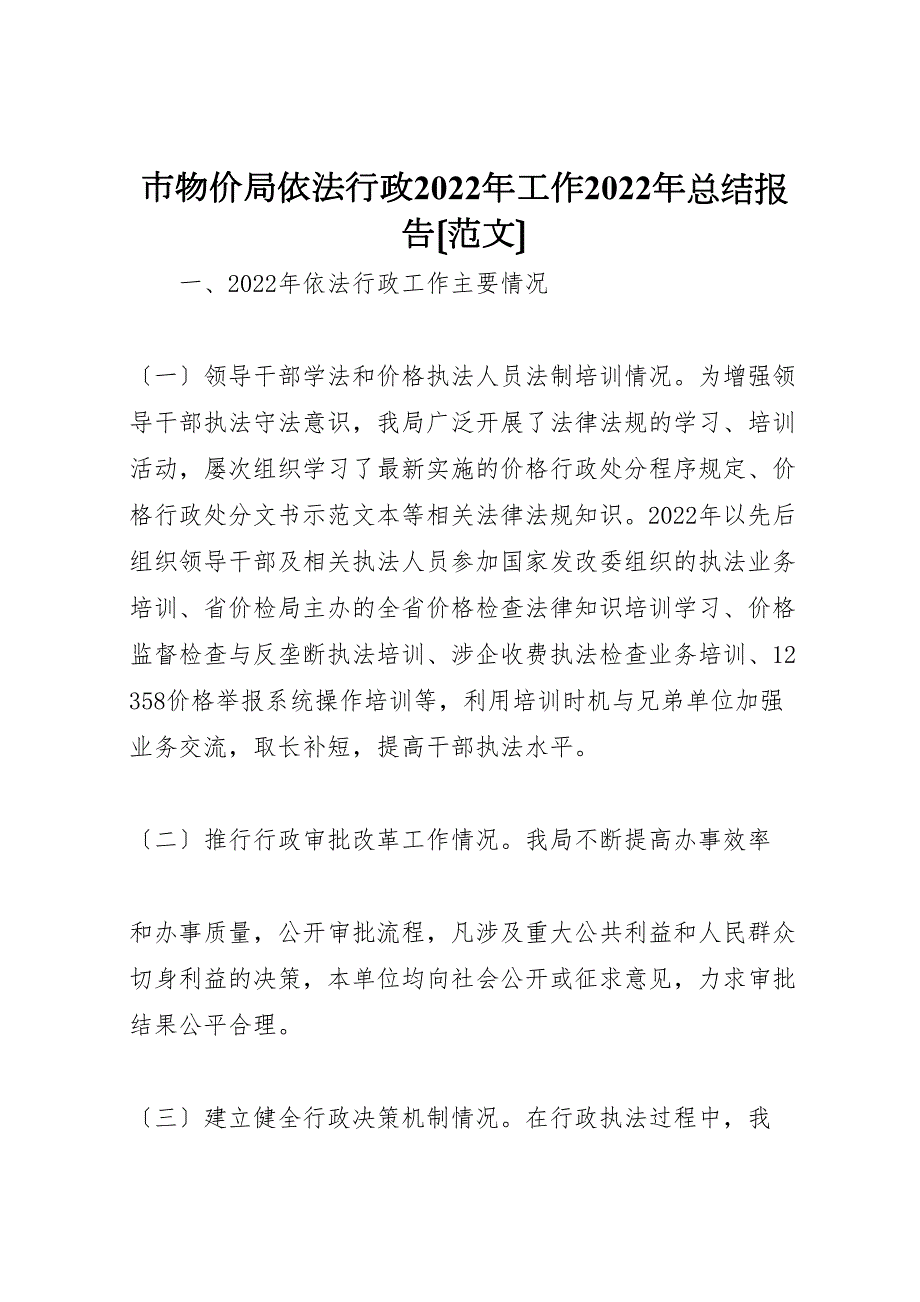 市物价局依法行政2022年工作2022年总结报告[范文]

一、2022年依法行政工作主要情况

〔一〕领导干部学法和价格执法人员法制培训情况。为增强领导干部执法守法意识，我局广泛开展了法律法规的学习、培训活动，屡次组织学习了最新实施的价格行政处分程序规定、价格行政处分文书示范文本等相关法律法规知识。2022年以先后组织领导干部及相关执法人员参加国家发改委组织的执法业务培训、省价检局主办的全省价格检查法律知识培训学习、价格监督检查与反垄断执法培训、涉企收费执法检查业务培训、12358价格举报系统操作培训等，利用培训时机与兄弟单位加强业务交流，取长补短，提高干部执法水平。

〔二〕推行行政审批改革工作情况。我局不断提高办事效率

和办事质量，公开审批流程，凡涉及重大公共利益和人民群众切身利益的决策，本单位均向社会公开或征求意见，力求审批结果公平合理。

〔三〕建立健全行政决策机制情况。在行政执法过程中，我